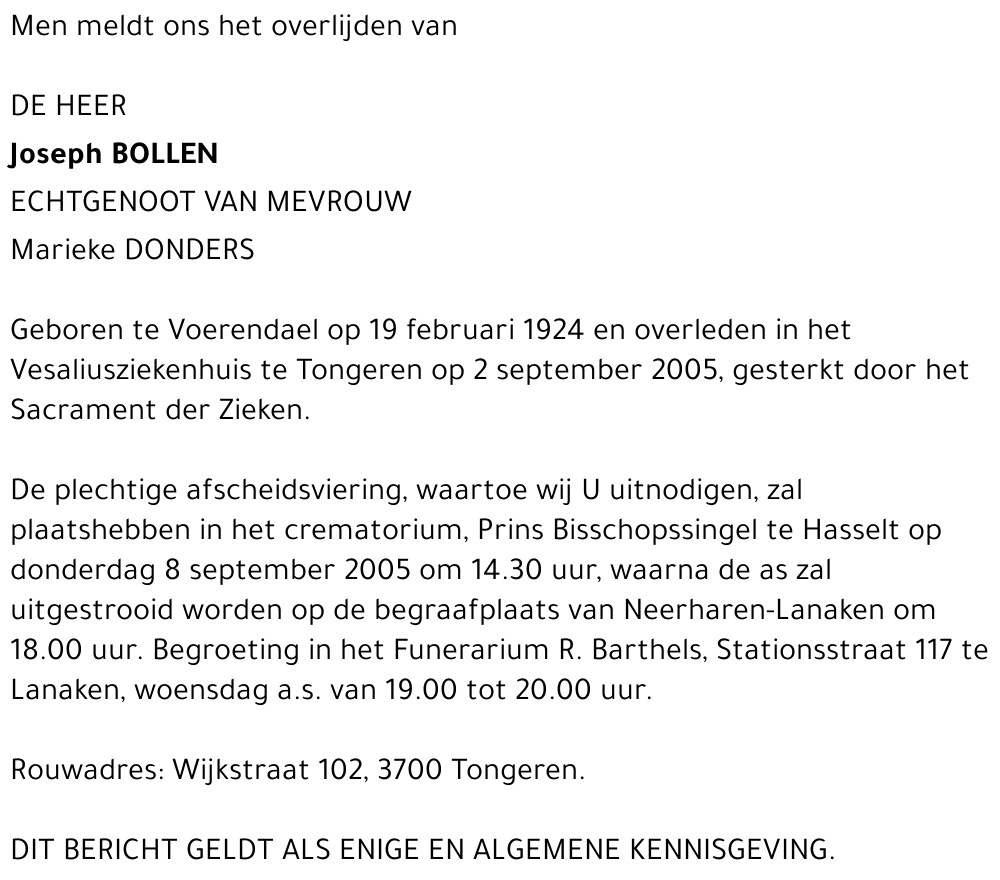 Men meldt ons het overlijden van

DE HEER
Joseph BOLLEN
ECHTGENOOT VAN MEVROUW
Marieke DONDERS

Geboren te Voerendael op 19 februari 1924 en overleden in het Vesaliusziekenhuis te Tongeren op 2 september 2005, gesterkt door het Sacrament der Zieken.

De plechtige afscheidsviering, waartoe wij U uitnodigen, zal plaatshebben in het crematorium, Prins Bisschopssingel te Hasselt op donderdag 8 september 2005 om 14.30 uur, waarna de as zal uitgestrooid worden op de begraafplaats van Neerharen-Lanaken om 18.00 uur. Begroeting in het Funerarium R. Barthels, Stationsstraat 117 te Lanaken, woensdag a.s. van 19.00 tot 20.00 uur.

Rouwadres: Wijkstraat 102, 3700 Tongeren.

DIT BERICHT GELDT ALS ENIGE EN ALGEMENE KENNISGEVING.